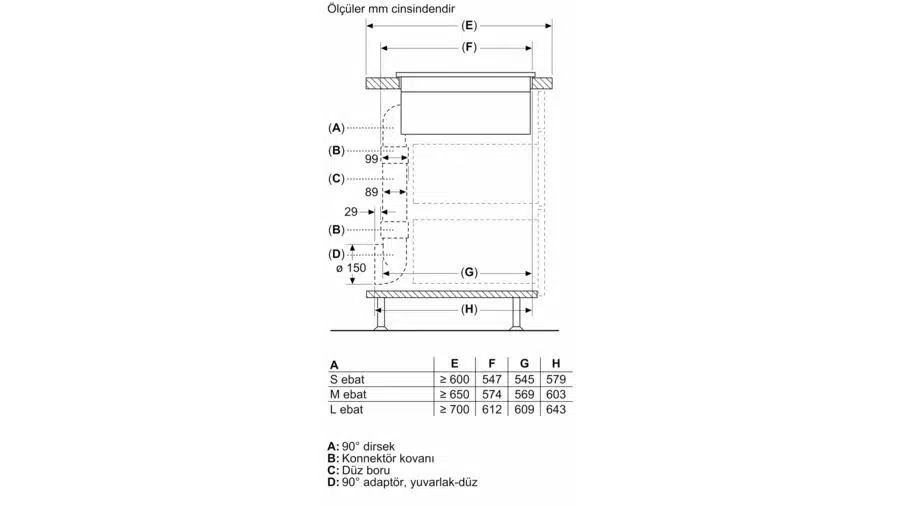 Ölçüler mm cinsindendir

(E)
(F)
(A)
(B)
99
(C)
89
29
(B)
(D)
ø 150
(G)
(H)

| A | E | F | G | H |
|---|---|---|---|---|
| S ebat | ≥ 600 | 547 | 545 | 579 |
| M ebat | ≥ 650 | 574 | 569 | 603 |
| L ebat | ≥ 700 | 612 | 609 | 643 |

A: 90° dirsek
B: Konnektör kovanı
C: Düz boru
D: 90° adaptör, yuvarlak-düz